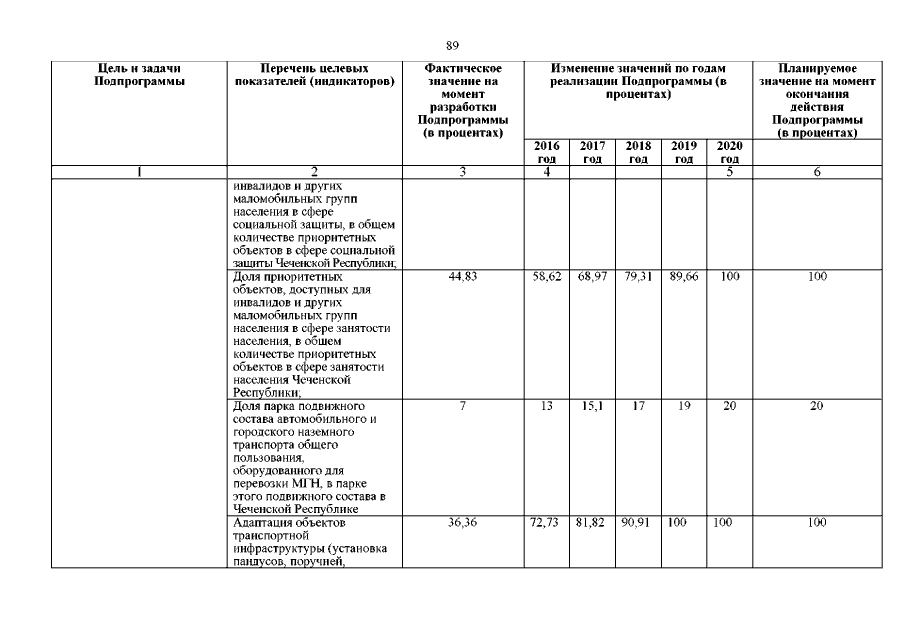 89

| Цель и задачи Подпрограммы | Перечень целевых показателей (индикаторов) | Фактическое значение на момент разработки Подпрограммы (в процентах) | Изменение значений по годам реализации Подпрограммы (в процентах) | | | | | Планируемое значение на момент окончания действия Подпрограммы (в процентах) |
|---|---|---|---|---|---|---|---|---|
| | | | 2016 год | 2017 год | 2018 год | 2019 год | 2020 год | |
| 1 | 2 | 3 | 4 | | | | 5 | 6 |
| | инвалидов и других маломобильных групп населения в сфере социальной защиты, в общем количестве приоритетных объектов в сфере социальной защиты Чеченской Республики; | | | | | | | |
| | Доля приоритетных объектов, доступных для инвалидов и других маломобильных групп населения в сфере занятости населения, в общем количестве приоритетных объектов в сфере занятости населения Чеченской Республики; | 44,83 | 58,62 | 68,97 | 79,31 | 89,66 | 100 | 100 |
| | Доля парка подвижного состава автомобильного и городского наземного транспорта общего пользования, оборудованного для перевозки МГН, в парке этого подвижного состава в Чеченской Республике | 7 | 13 | 15,1 | 17 | 19 | 20 | 20 |
| | Адаптация объектов транспортной инфраструктуры (установка пандусов, поручней, | 36,36 | 72,73 | 81,82 | 90,91 | 100 | 100 | 100 |